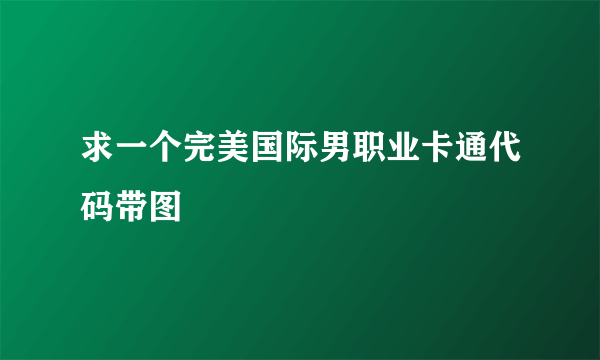 求一个完美国际男职业卡通代码带图